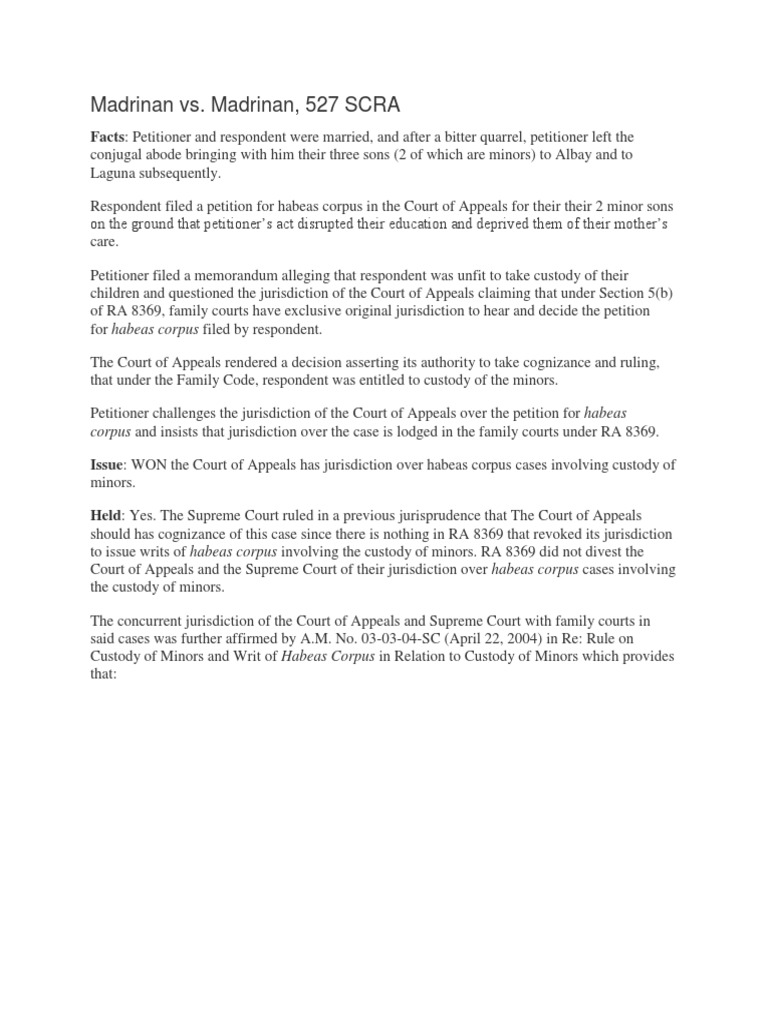 Madrinan vs. Madrinan, 527 SCRA

Facts: Petitioner and respondent were married, and after a bitter quarrel, petitioner left the conjugal abode bringing with him their three sons (2 of which are minors) to Albay and to Laguna subsequently.

Respondent filed a petition for habeas corpus in the Court of Appeals for their their 2 minor sons on the ground that petitioner's act disrupted their education and deprived them of their mother's care.

Petitioner filed a memorandum alleging that respondent was unfit to take custody of their children and questioned the jurisdiction of the Court of Appeals claiming that under Section 5(b) of RA 8369, family courts have exclusive original jurisdiction to hear and decide the petition for habeas corpus filed by respondent.

The Court of Appeals rendered a decision asserting its authority to take cognizance and ruling, that under the Family Code, respondent was entitled to custody of the minors.

Petitioner challenges the jurisdiction of the Court of Appeals over the petition for habeas corpus and insists that jurisdiction over the case is lodged in the family courts under RA 8369.

Issue: WON the Court of Appeals has jurisdiction over habeas corpus cases involving custody of minors.

Held: Yes. The Supreme Court ruled in a previous jurisprudence that The Court of Appeals should has cognizance of this case since there is nothing in RA 8369 that revoked its jurisdiction to issue writs of habeas corpus involving the custody of minors. RA 8369 did not divest the Court of Appeals and the Supreme Court of their jurisdiction over habeas corpus cases involving the custody of minors.

The concurrent jurisdiction of the Court of Appeals and Supreme Court with family courts in said cases was further affirmed by A.M. No. 03-03-04-SC (April 22, 2004) in Re: Rule on Custody of Minors and Writ of Habeas Corpus in Relation to Custody of Minors which provides that: